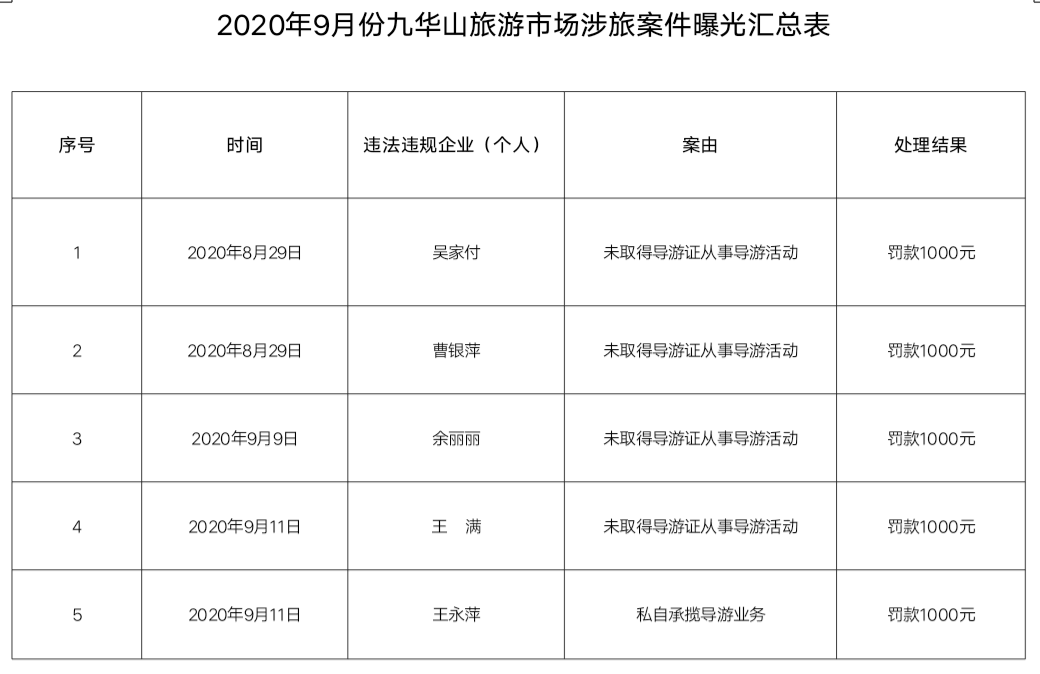 2020年9月份九华山旅游市场涉旅案件曝光汇总表

| 序号 | 时间 | 违法违规企业（个人） | 案由 | 处理结果 |
|---|---|---|---|---|
| 1 | 2020年8月29日 | 吴家付 | 未取得导游证从事导游活动 | 罚款1000元 |
| 2 | 2020年8月29日 | 曹银萍 | 未取得导游证从事导游活动 | 罚款1000元 |
| 3 | 2020年9月9日 | 余丽丽 | 未取得导游证从事导游活动 | 罚款1000元 |
| 4 | 2020年9月11日 | 王　满 | 未取得导游证从事导游活动 | 罚款1000元 |
| 5 | 2020年9月11日 | 王永萍 | 私自承揽导游业务 | 罚款1000元 |